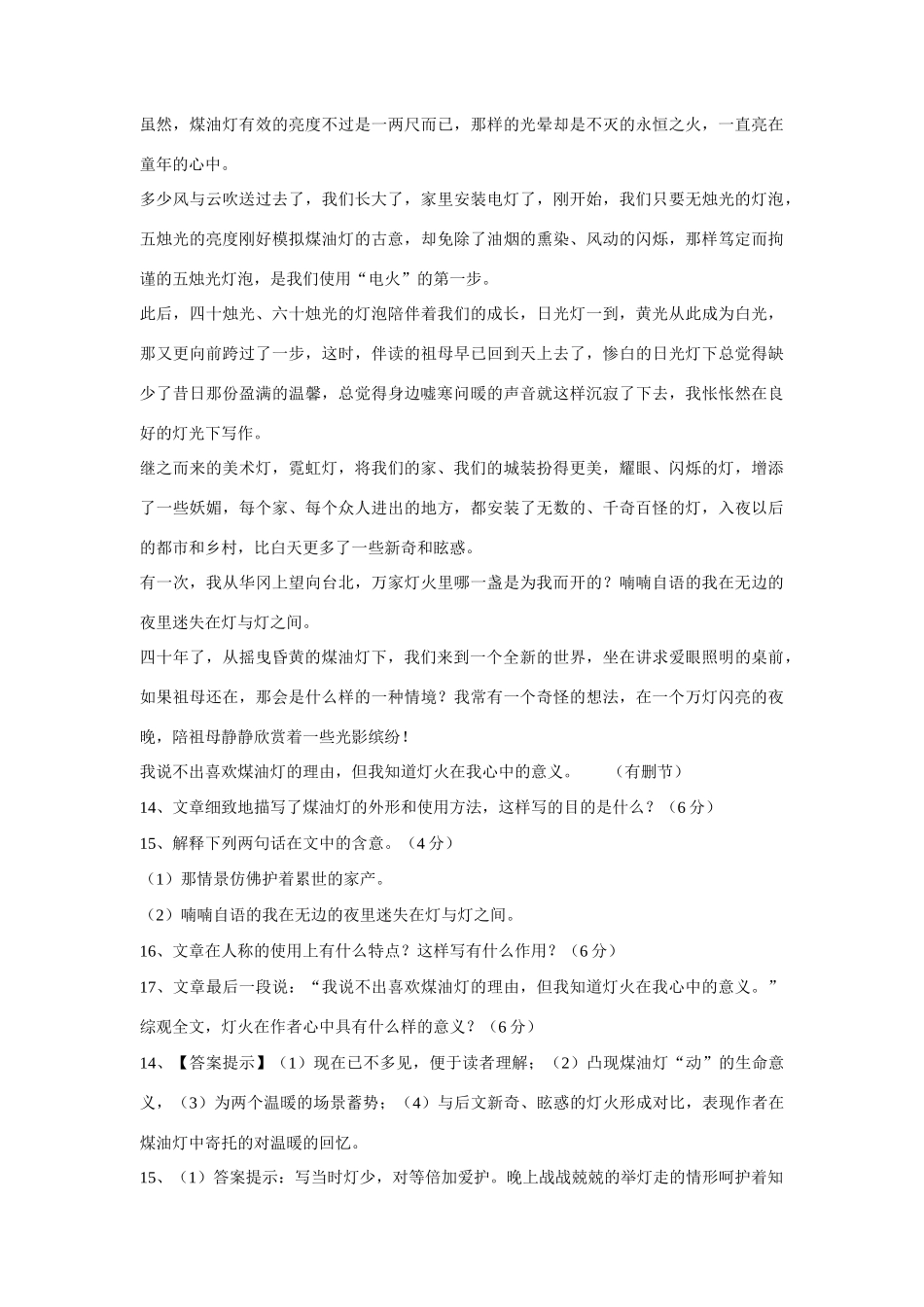 虽然，煤油灯有效的亮度不过是一两尺而已，那样的光晕却是不灭的永恒之火，一直亮在童年的心中。

多少风与云吹送过去了，我们长大了，家里安装电灯了，刚开始，我们只要无烛光的灯泡，五烛光的亮度刚好模拟煤油灯的古意，却免除了油烟的熏染、风动的闪烁，那样笃定而拘谨的五烛光灯泡，是我们使用“电火”的第一步。

此后，四十烛光、六十烛光的灯泡陪伴着我们的成长，日光灯一到，黄光从此成为白光，那又更向前跨过了一步，这时，伴读的祖母早已回到天上去了，惨白的日光灯下总觉得缺少了昔日那份盈满的温馨，总觉得身边嘘寒问暖的声音就这样沉寂了下去，我怅怅然在良好的灯光下写作。

继之而来的美术灯，霓虹灯，将我们的家、我们的城装扮得更美，耀眼、闪烁的灯，增添了一些妖媚，每个家、每个众人进出的地方，都安装了无数的、千奇百怪的灯，入夜以后的都市和乡村，比白天更多了一些新奇和眩惑。

有一次，我从华冈上望向台北，万家灯火里哪一盏是为我而开的？喃喃自语的我在无边的夜里迷失在灯与灯之间。

四十年了，从摇曳昏黄的煤油灯下，我们来到一个全新的世界，坐在讲求爱眼照明的桌前，如果祖母还在，那会是什么样的一种情境？我常有一个奇怪的想法，在一个万灯闪亮的夜晚，陪祖母静静欣赏着一些光影缤纷！

我说不出喜欢煤油灯的理由，但我知道灯火在我心中的意义。　　（有删节）

14、文章细致地描写了煤油灯的外形和使用方法，这样写的目的是什么？（6分）

15、解释下列两句话在文中的含意。（4分）

（1）那情景仿佛护着累世的家产。

（2）喃喃自语的我在无边的夜里迷失在灯与灯之间。

16、文章在人称的使用上有什么特点？这样写有什么作用？（6分）

17、文章最后一段说：“我说不出喜欢煤油灯的理由，但我知道灯火在我心中的意义。”综观全文，灯火在作者心中具有什么样的意义？（6分）

14、【答案提示】（1）现在已不多见，便于读者理解；（2）凸现煤油灯“动”的生命意义，（3）为两个温暖的场景蓄势；（4）与后文新奇、眩惑的灯火形成对比，表现作者在煤油灯中寄托的对温暖的回忆。

15、（1）答案提示：写当时灯少，对等倍加爱护。晚上战战兢兢的举灯走的情形呵护着知